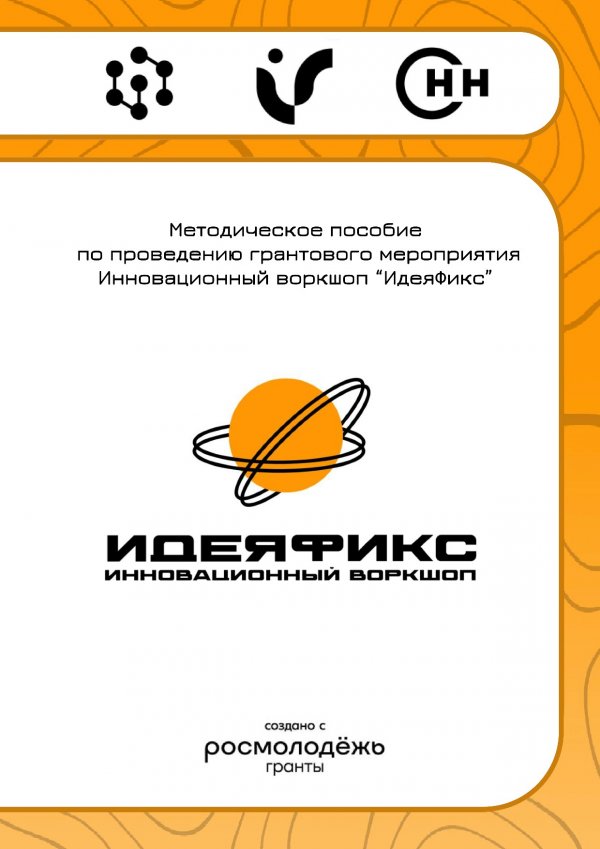 НН

Методическое пособие
по проведению грантового мероприятия
Инновационный воркшоп "ИдеяФикс"

ИДЕЯФИКС
ИННОВАЦИОННЫЙ ВОРКШОП

создано с
росмолодёжь
гранты